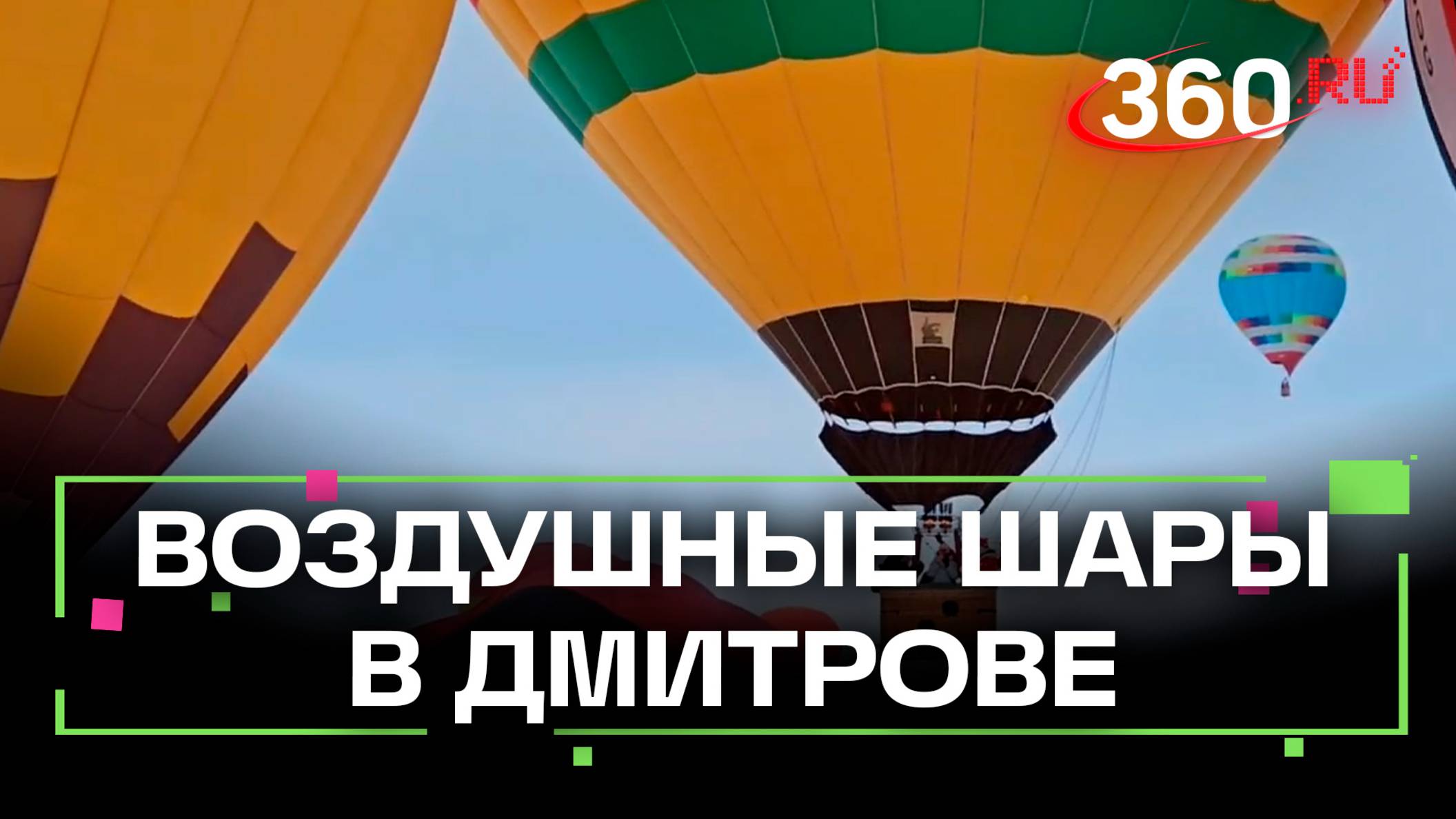 360.RU

ВОЗДУШНЫЕ ШАРЫ
В ДМИТРОВЕ